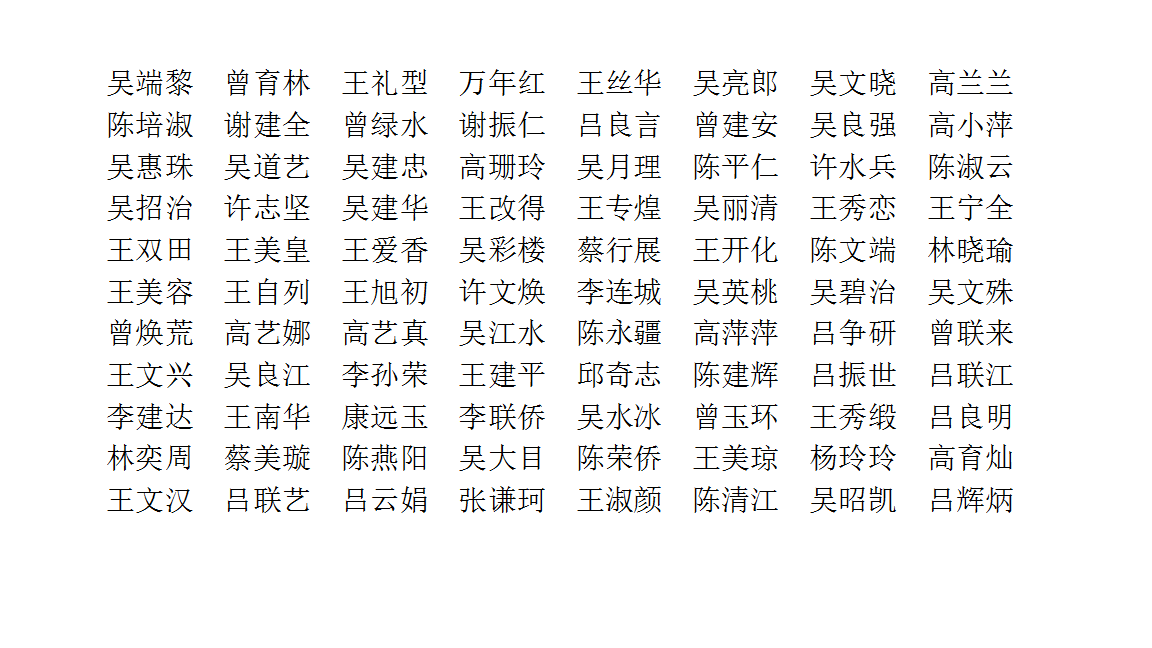 吴端黎 曾育林 王礼型 万年红 王丝华 吴亮郎 吴文晓 高兰兰
陈培淑 谢建全 曾绿水 谢振仁 吕良言 曾建安 吴良强 高小萍
吴惠珠 吴道艺 吴建忠 高珊玲 吴月理 陈平仁 许水兵 陈淑云
吴招治 许志坚 吴建华 王改得 王专煌 吴丽清 王秀恋 王宁全
王双田 王美皇 王爱香 吴彩楼 蔡行展 王开化 陈文端 林晓瑜
王美容 王自列 王旭初 许文焕 李连城 吴英桃 吴碧治 吴文殊
曾焕荒 高艺娜 高艺真 吴江水 陈永疆 高萍萍 吕争研 曾联来
王文兴 吴良江 李孙荣 王建平 邱奇志 陈建辉 吕振世 吕联江
李建达 王南华 康远玉 李联侨 吴水冰 曾玉环 王秀缎 吕良明
林奕周 蔡美璇 陈燕阳 吴大目 陈荣侨 王美琼 杨玲玲 高育灿
王文汉 吕联艺 吕云娟 张谦珂 王淑颜 陈清江 吴昭凯 吕辉炳